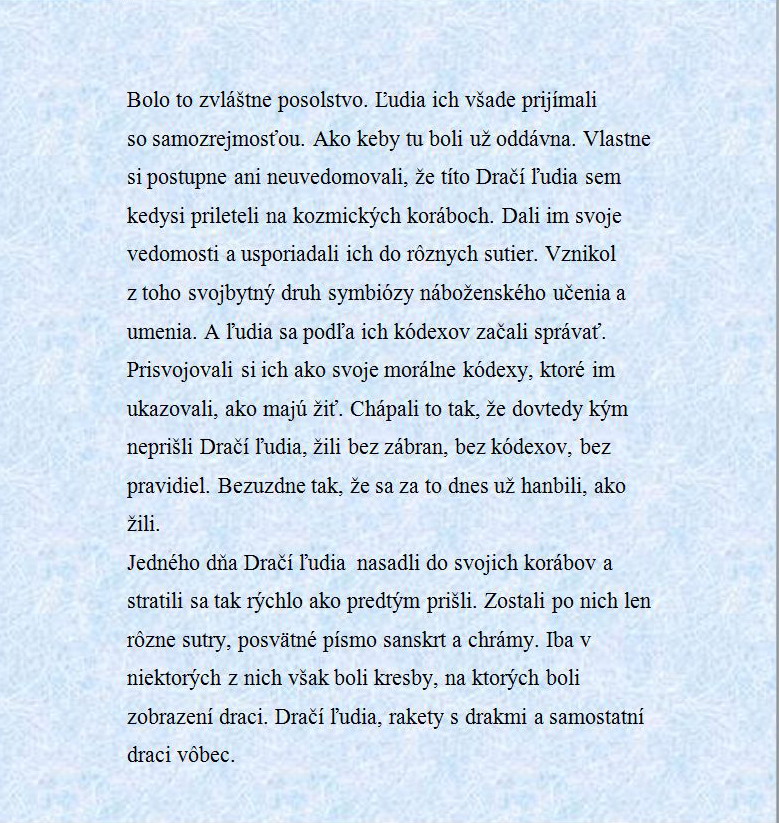 Bolo to zvláštne posolstvo. Ľudia ich všade prijímali so samozrejmosťou. Ako keby tu boli už oddávna. Vlastne si postupne ani neuvedomovali, že títo Dračí ľudia sem kedysi prileteli na kozmických koráboch. Dali im svoje vedomosti a usporiadali ich do rôznych sutier. Vznikol z toho svojbytný druh symbiózy náboženského učenia a umenia. A ľudia sa podľa ich kódexov začali správať. Prisvojovali si ich ako svoje morálne kódexy, ktoré im ukazovali, ako majú žiť. Chápali to tak, že dovtedy kým neprišli Dračí ľudia, žili bez zábran, bez kódexov, bez pravidiel. Bezuzdne tak, že sa za to dnes už hanbili, ako žili.
Jedného dňa Dračí ľudia nasadli do svojich korábov a stratili sa tak rýchlo ako predtým prišli. Zostali po nich len rôzne sutry, posvätné písmo sanskrt a chrámy. Iba v niektorých z nich však boli kresby, na ktorých boli zobrazení draci. Dračí ľudia, rakety s drakmi a samostatní draci vôbec.